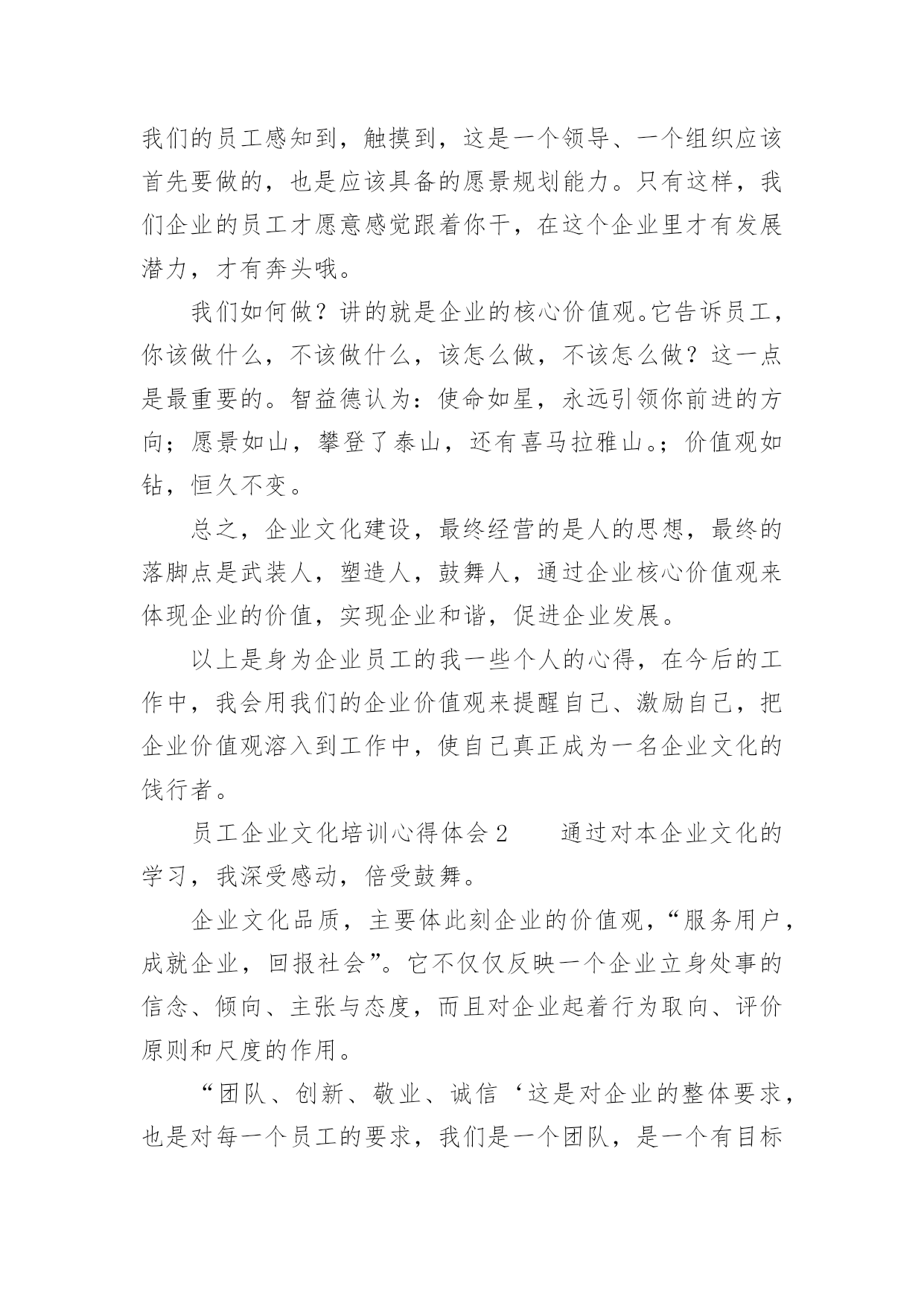 我们的员工感知到，触摸到，这是一个领导、一个组织应该首先要做的，也是应该具备的愿景规划能力。只有这样，我们企业的员工才愿意感觉跟着你干，在这个企业里才有发展潜力，才有奔头哦。

我们如何做？讲的就是企业的核心价值观。它告诉员工，你该做什么，不该做什么，该怎么做，不该怎么做？这一点是最重要的。智益德认为：使命如星，永远引领你前进的方向；愿景如山，攀登了泰山，还有喜马拉雅山。；价值观如钻，恒久不变。

总之，企业文化建设，最终经营的是人的思想，最终的落脚点是武装人，塑造人，鼓舞人，通过企业核心价值观来体现企业的价值，实现企业和谐，促进企业发展。

以上是身为企业员工的我一些个人的心得，在今后的工作中，我会用我们的企业价值观来提醒自己、激励自己，把企业价值观溶入到工作中，使自己真正成为一名企业文化的饯行者。

员工企业文化培训心得体会 2　　通过对本企业文化的学习，我深受感动，倍受鼓舞。

企业文化品质，主要体此刻企业的价值观，“服务用户，成就企业，回报社会”。它不仅仅反映一个企业立身处事的信念、倾向、主张与态度，而且对企业起着行为取向、评价原则和尺度的作用。

“团队、创新、敬业、诚信‘这是对企业的整体要求，也是对每一个员工的要求，我们是一个团队，是一个有目标